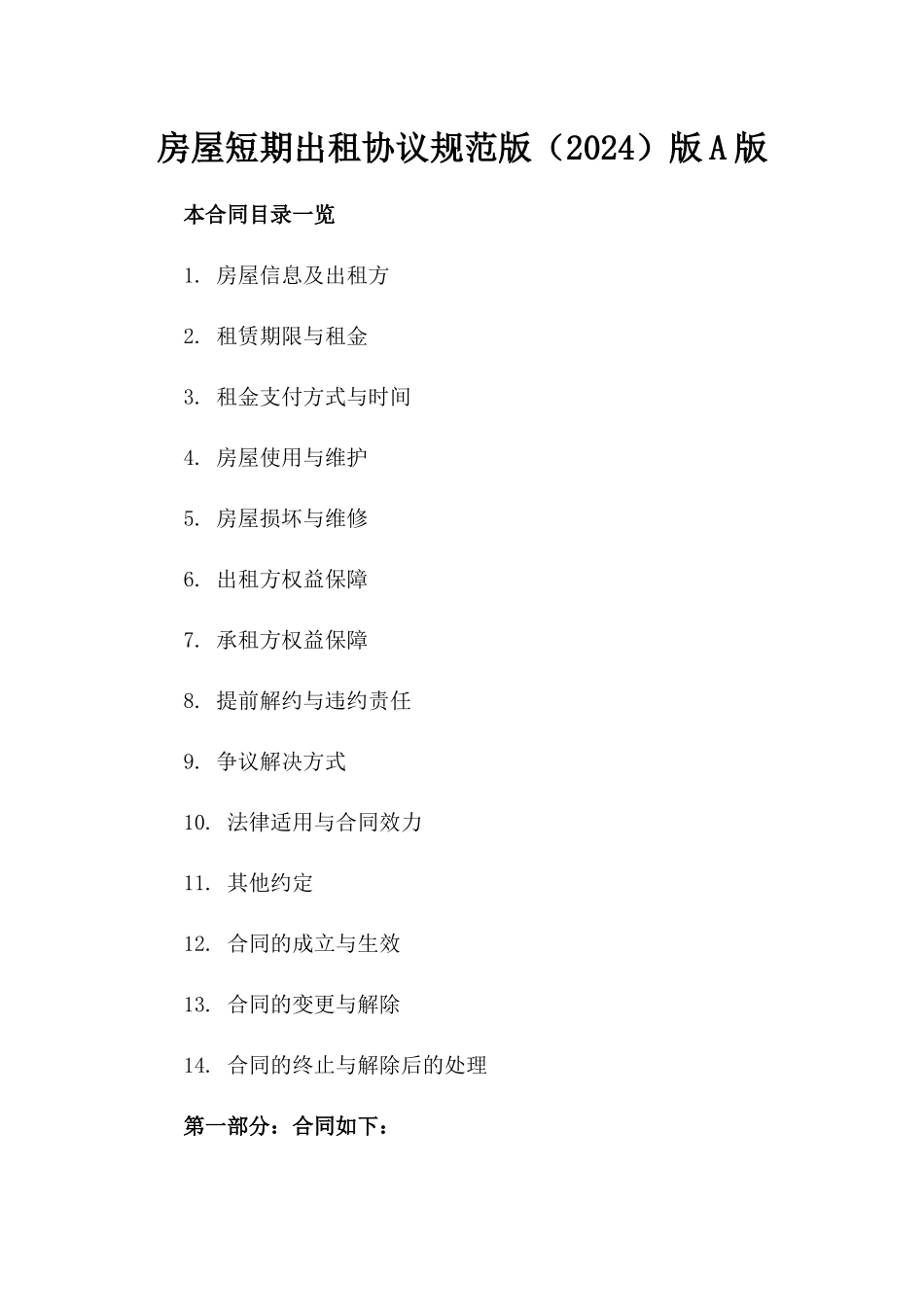 房屋短期出租协议规范版（2024）版A版

本合同目录一览

1. 房屋信息及出租方

2. 租赁期限与租金

3. 租金支付方式与时间

4. 房屋使用与维护

5. 房屋损坏与维修

6. 出租方权益保障

7. 承租方权益保障

8. 提前解约与违约责任

9. 争议解决方式

10. 法律适用与合同效力

11. 其他约定

12. 合同的成立与生效

13. 合同的变更与解除

14. 合同的终止与解除后的处理

第一部分：合同如下：